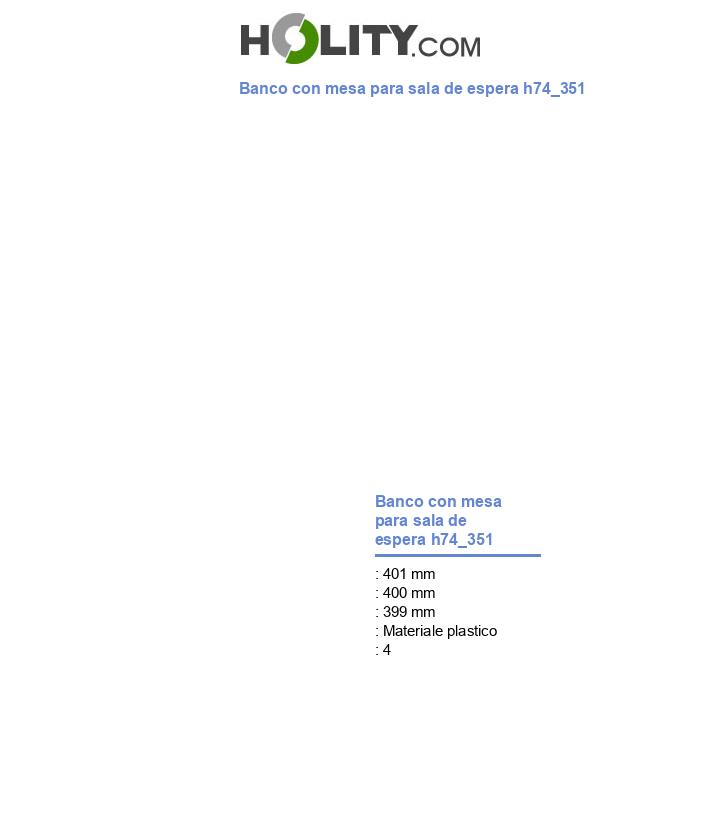 HOLITY.COM

Banco con mesa para sala de espera h74_351

Banco con mesa para sala de espera h74_351

: 401 mm
: 400 mm
: 399 mm
: Materiale plastico
: 4